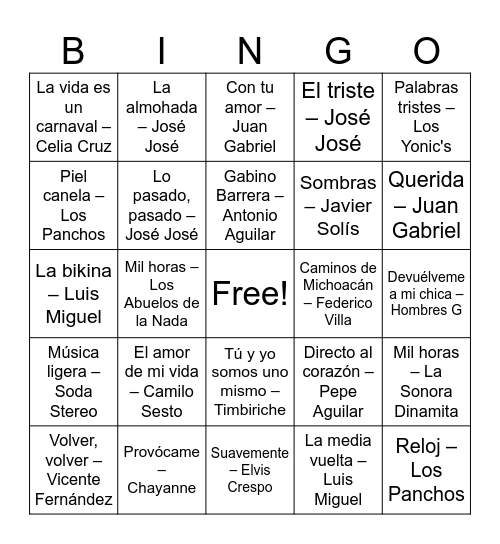 | B | I | N | G | O |
|---|---|---|---|---|
| La vida es un carnaval – Celia Cruz | La almohada – José José | Con tu amor – Juan Gabriel | El triste – José José | Palabras tristes – Los Yonic's |
| Piel canela – Los Panchos | Lo pasado, pasado – José José | Gabino Barrera – Antonio Aguilar | Sombras – Javier Solís | Querida – Juan Gabriel |
| La bikina – Luis Miguel | Mil horas – Los Abuelos de la Nada | Free! | Caminos de Michoacán – Federico Villa | Devuélveme a mi chica – Hombres G |
| Música ligera – Soda Stereo | El amor de mi vida – Camilo Sesto | Tú y yo somos uno mismo – Timbiriche | Directo al corazón – Pepe Aguilar | Mil horas – La Sonora Dinamita |
| Volver, volver – Vicente Fernández | Provócame – Chayanne | Suavemente – Elvis Crespo | La media vuelta – Luis Miguel | Reloj – Los Panchos |